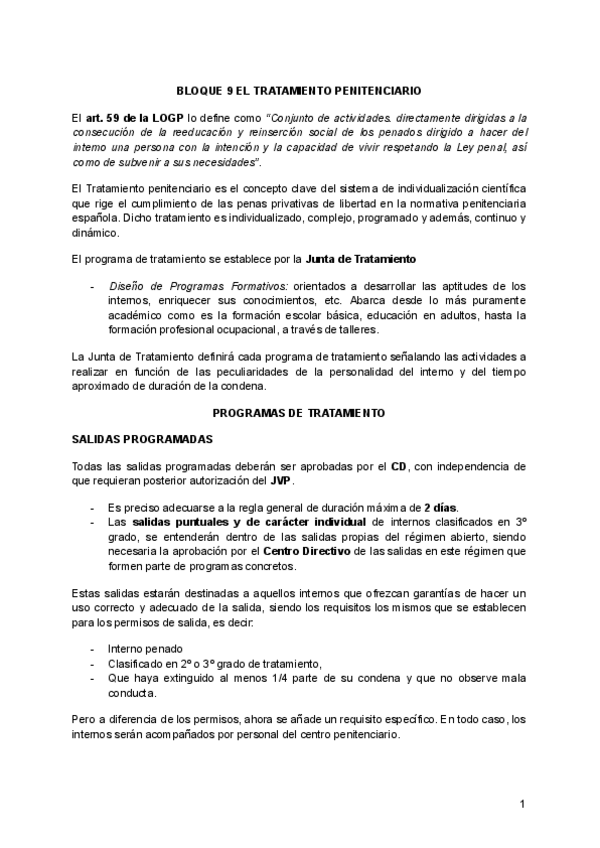 BLOQUE 9 EL TRATAMIENTO PENITENCIARIO

El art. 59 de la LOGP lo define como "Conjunto de actividades. directamente dirigidas a la consecución de la reeducación y reinserción social de los penados dirigido a hacer del interno una persona con la intención y la capacidad de vivir respetando la Ley penal, así como de subvenir a sus necesidades".

El Tratamiento penitenciario es el concepto clave del sistema de individualización científica que rige el cumplimiento de las penas privativas de libertad en la normativa penitenciaria española. Dicho tratamiento es individualizado, complejo, programado y además, continuo y dinámico.

El programa de tratamiento se establece por la Junta de Tratamiento

- Diseño de Programas Formativos: orientados a desarrollar las aptitudes de los internos, enriquecer sus conocimientos, etc. Abarca desde lo más puramente académico como es la formación escolar básica, educación en adultos, hasta la formación profesional ocupacional, a través de talleres.

La Junta de Tratamiento definirá cada programa de tratamiento señalando las actividades a realizar en función de las peculiaridades de la personalidad del interno y del tiempo aproximado de duración de la condena.

PROGRAMAS DE TRATAMIENTO

SALIDAS PROGRAMADAS

Todas las salidas programadas deberán ser aprobadas por el CD, con independencia de que requieran posterior autorización del JVP.

- Es preciso adecuarse a la regla general de duración máxima de 2 días.
- Las salidas puntuales y de carácter individual de internos clasificados en 3º grado, se entenderán dentro de las salidas propias del régimen abierto, siendo necesaria la aprobación por el Centro Directivo de las salidas en este régimen que formen parte de programas concretos.

Estas salidas estarán destinadas a aquellos internos que ofrezcan garantías de hacer un uso correcto y adecuado de la salida, siendo los requisitos los mismos que se establecen para los permisos de salida, es decir:

- Interno penado
- Clasificado en 2º o 3º grado de tratamiento,
- Que haya extinguido al menos 1/4 parte de su condena y que no observe mala conducta.

Pero a diferencia de los permisos, ahora se añade un requisito específico. En todo caso, los internos serán acompañados por personal del centro penitenciario.

1